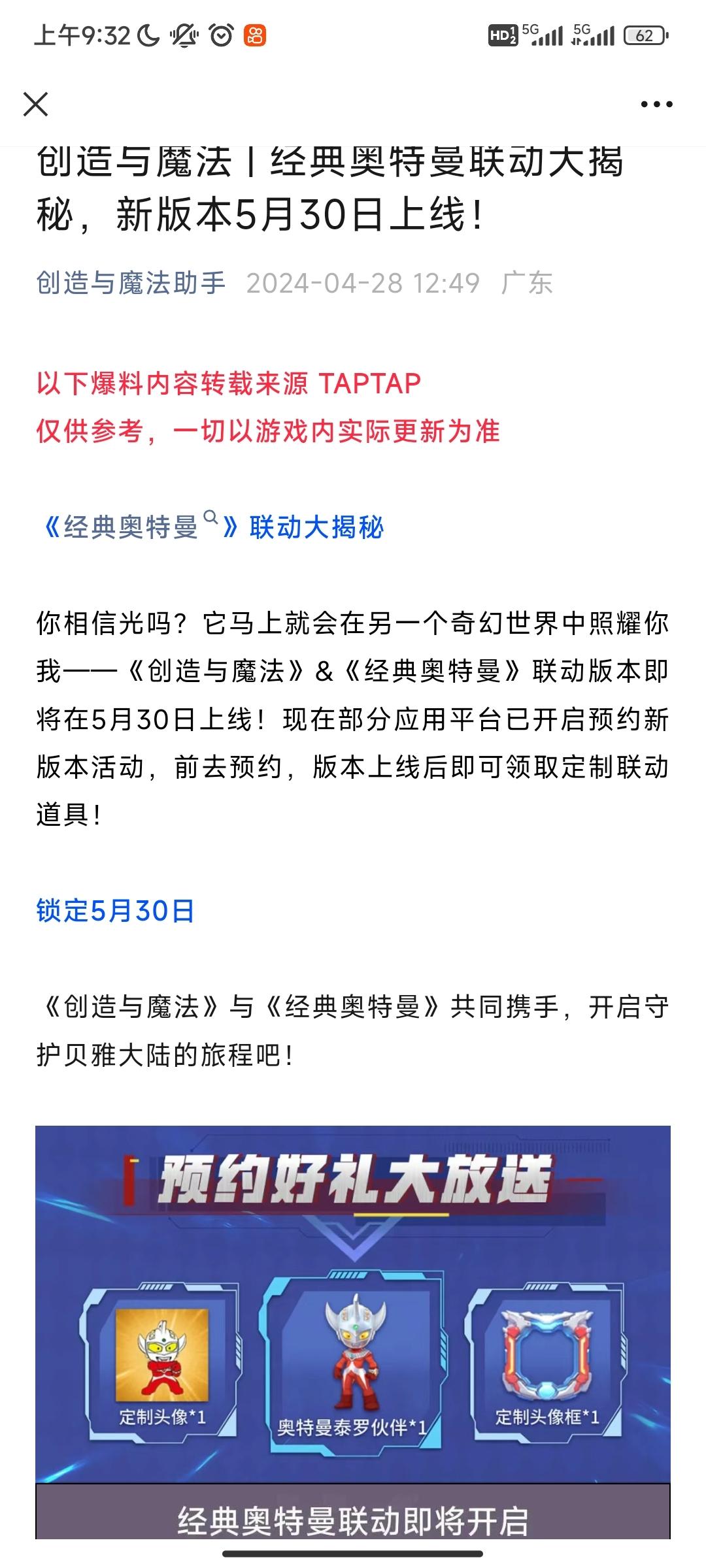 上午9:32

HD 5G 5G 62

创造与魔法丨经典奥特曼联动大揭秘，新版本5月30日上线！

创造与魔法助手 2024-04-28 12:49 广东

以下爆料内容转载来源 TAPTAP
仅供参考，一切以游戏内实际更新为准

《经典奥特曼》联动大揭秘

你相信光吗？它马上就会在另一个奇幻世界中照耀你我——《创造与魔法》&《经典奥特曼》联动版本即将在5月30日上线！现在部分应用平台已开启预约新版本活动，前去预约，版本上线后即可领取定制联动道具！

锁定5月30日

《创造与魔法》与《经典奥特曼》共同携手，开启守护贝雅大陆的旅程吧！

预约好礼大放送

定制头像*1

奥特曼泰罗伙伴*1

定制头像框*1

经典奥特曼联动即将开启